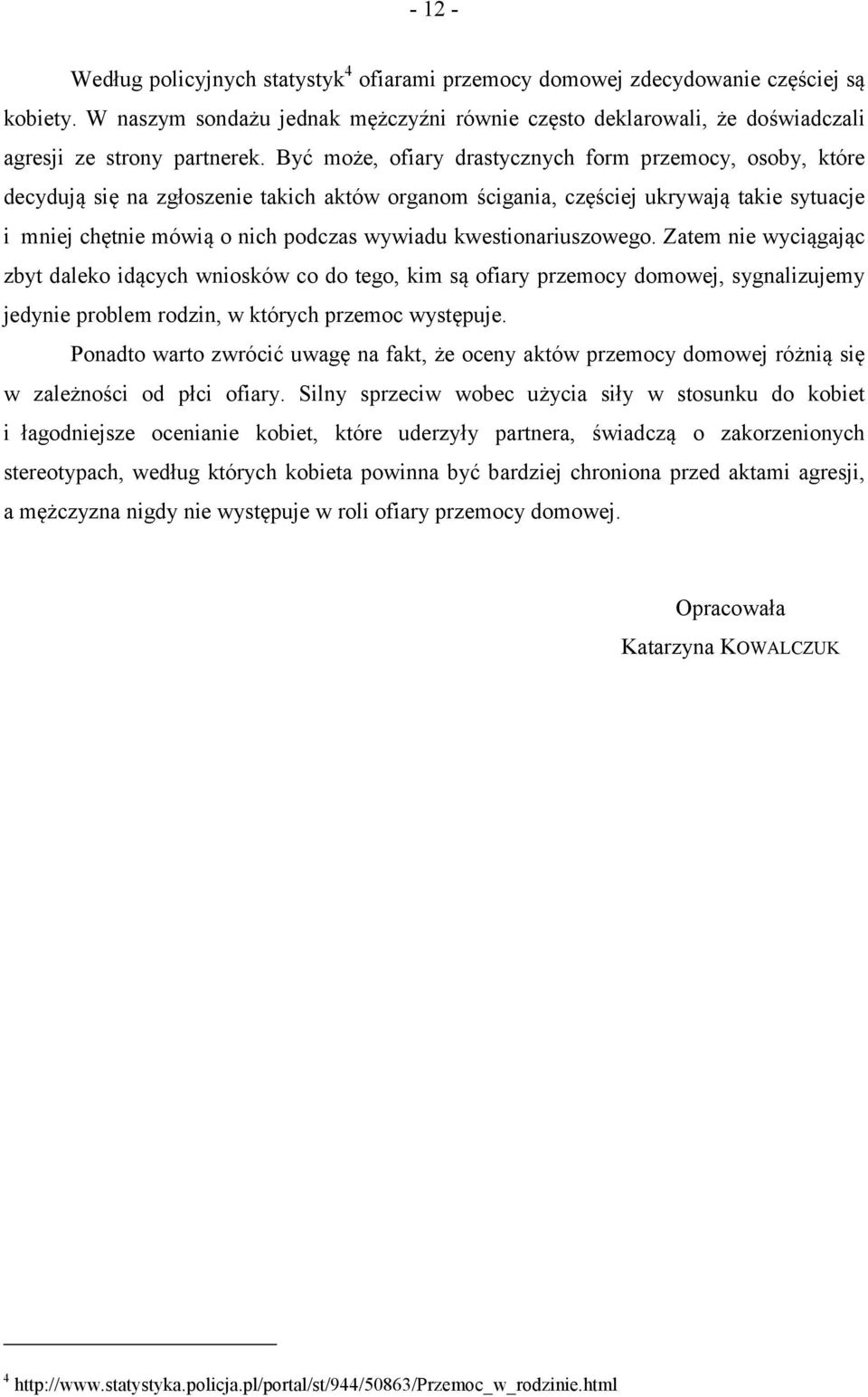 - 12 -

Według policyjnych statystyk$^4$ ofiarami przemocy domowej zdecydowanie częściej są kobiety. W naszym sondażu jednak mężczyźni równie często deklarowali, że doświadczali agresji ze strony partnerek. Być może, ofiary drastycznych form przemocy, osoby, które decydują się na zgłoszenie takich aktów organom ścigania, częściej ukrywają takie sytuacje i mniej chętnie mówią o nich podczas wywiadu kwestionariuszowego. Zatem nie wyciągając zbyt daleko idących wniosków co do tego, kim są ofiary przemocy domowej, sygnalizujemy jedynie problem rodzin, w których przemoc występuje.

Ponadto warto zwrócić uwagę na fakt, że oceny aktów przemocy domowej różnią się w zależności od płci ofiary. Silny sprzeciw wobec użycia siły w stosunku do kobiet i łagodniejsze ocenianie kobiet, które uderzyły partnera, świadczą o zakorzenionych stereotypach, według których kobieta powinna być bardziej chroniona przed aktami agresji, a mężczyzna nigdy nie występuje w roli ofiary przemocy domowej.

Opracowała
Katarzyna KOWALCZUK

$^4$ http://www.statystyka.policja.pl/portal/st/944/50863/Przemoc_w_rodzinie.html